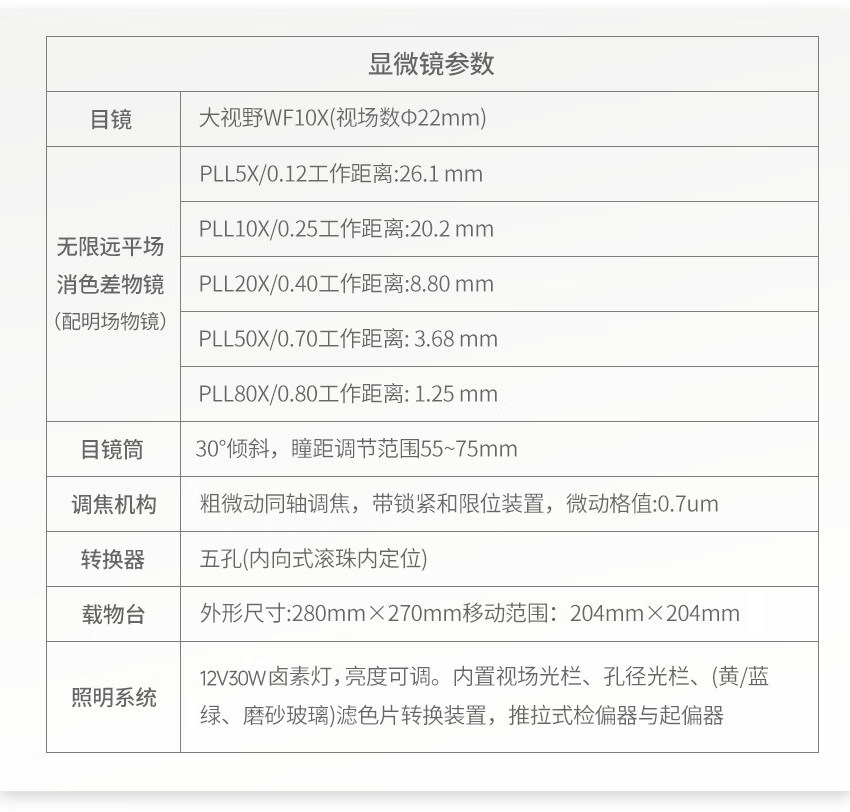 | 显微镜参数 | |
|---|---|
| 目镜 | 大视野WF10X(视场数Φ22mm) |
| 无限远平场消色差物镜(配明场物镜) | PLL5X/0.12工作距离:26.1 mm |
| | PLL10X/0.25工作距离:20.2 mm |
| | PLL20X/0.40工作距离:8.80 mm |
| | PLL50X/0.70工作距离: 3.68 mm |
| | PLL80X/0.80工作距离: 1.25 mm |
| 目镜筒 | 30°倾斜，瞳距调节范围55~75mm |
| 调焦机构 | 粗微动同轴调焦，带锁紧和限位装置，微动格值:0.7um |
| 转换器 | 五孔(内向式滚珠内定位) |
| 载物台 | 外形尺寸:280mm×270mm移动范围：204mm×204mm |
| 照明系统 | 12V30W卤素灯，亮度可调。内置视场光栏、孔径光栏、(黄/蓝绿、磨砂玻璃)滤色片转换装置，推拉式检偏器与起偏器 |